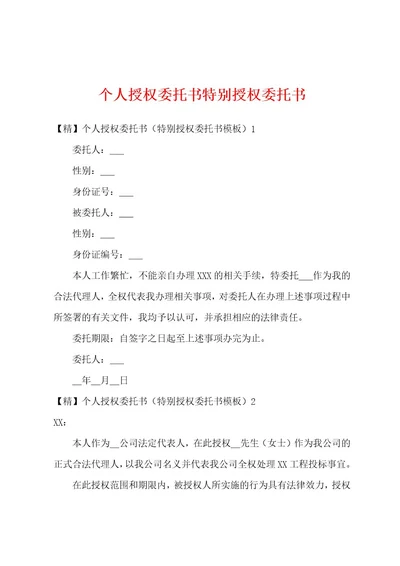 个人授权委托书特别授权委托书

【精】个人授权委托书（特别授权委托书模板）1

委托人：___

性别：___

身份证号：___

被委托人：___

性别：___

身份证编号：___

本人工作繁忙，不能亲自办理XXX的相关手续，特委托___作为我的合法代理人，全权代表我办理相关事项，对委托人在办理上述事项过程中所签署的有关文件，我均予以认可，并承担相应的法律责任。

委托期限：自签字之日起至上述事项办完为止。

委托人：___

__年__月__日

【精】个人授权委托书（特别授权委托书模板）2

XX：

本人作为__公司法定代表人，在此授权__先生（女士）作为我公司的正式合法代理人，以我公司名义并代表我公司全权处理XX工程投标事宜。

在此授权范围和期限内，被授权人所实施的行为具有法律效力，授权